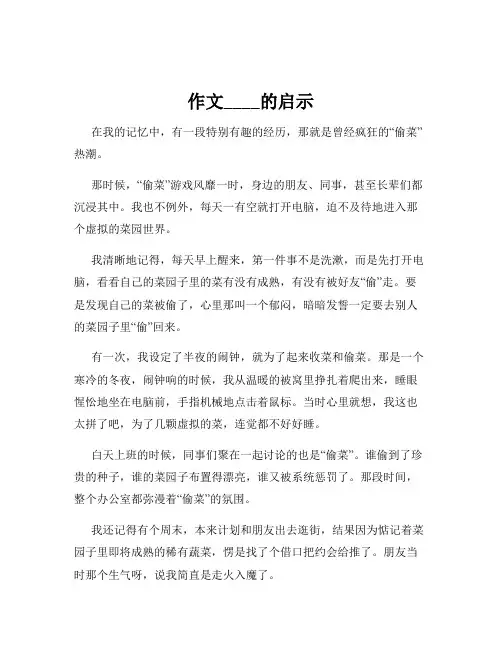 作文____的启示

在我的记忆中，有一段特别有趣的经历，那就是曾经疯狂的“偷菜”热潮。

那时候，“偷菜”游戏风靡一时，身边的朋友、同事，甚至长辈们都沉浸其中。我也不例外，每天一有空就打开电脑，迫不及待地进入那个虚拟的菜园世界。

我清晰地记得，每天早上醒来，第一件事不是洗漱，而是先打开电脑，看看自己的菜园子里的菜有没有成熟，有没有被好友“偷”走。要是发现自己的菜被偷了，心里那叫一个郁闷，暗暗发誓一定要去别人的菜园子里“偷”回来。

有一次，我设定了半夜的闹钟，就为了起来收菜和偷菜。那是一个寒冷的冬夜，闹钟响的时候，我从温暖的被窝里挣扎着爬出来，睡眼惺忪地坐在电脑前，手指机械地点击着鼠标。当时心里就想，我这也太拼了吧，为了几颗虚拟的菜，连觉都不好好睡。

白天上班的时候，同事们聚在一起讨论的也是“偷菜”。谁偷到了珍贵的种子，谁的菜园子布置得漂亮，谁又被系统惩罚了。那段时间，整个办公室都弥漫着“偷菜”的氛围。

我还记得有个周末，本来计划和朋友出去逛街，结果因为惦记着菜园子里即将成熟的稀有蔬菜，愣是找了个借口把约会给推了。朋友当时那个生气呀，说我简直是走火入魔了。